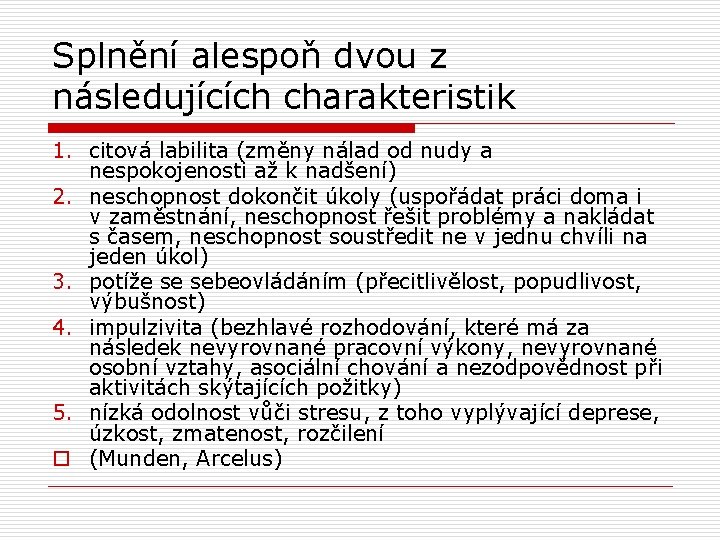 Splnění alespoň dvou z následujících charakteristik

1. citová labilita (změny nálad od nudy a nespokojenosti až k nadšení)
2. neschopnost dokončit úkoly (uspořádat práci doma i v zaměstnání, neschopnost řešit problémy a nakládat s časem, neschopnost soustředit ne v jednu chvíli na jeden úkol)
3. potíže se sebeovládáním (přecitlivělost, popudlivost, výbušnost)
4. impulzivita (bezhlavé rozhodování, které má za následek nevyrovnané pracovní výkony, nevyrovnané osobní vztahy, asociální chování a nezodpovědnost při aktivitách skýtajících požitky)
5. nízká odolnost vůči stresu, z toho vyplývající deprese, úzkost, zmatenost, rozčilení

(Munden, Arcelus)